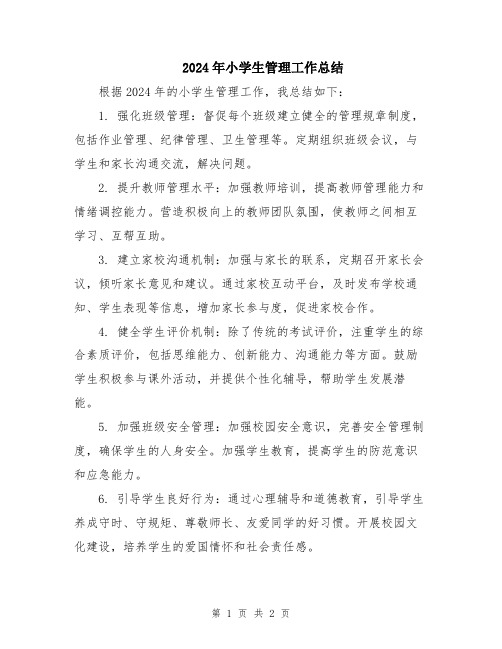 2024年小学生管理工作总结

根据2024年的小学生管理工作，我总结如下：

1. 强化班级管理：督促每个班级建立健全的管理规章制度，包括作业管理、纪律管理、卫生管理等。定期组织班级会议，与学生和家长沟通交流，解决问题。

2. 提升教师管理水平：加强教师培训，提高教师管理能力和情绪调控能力。营造积极向上的教师团队氛围，使教师之间相互学习、互帮互助。

3. 建立家校沟通机制：加强与家长的联系，定期召开家长会议，倾听家长意见和建议。通过家校互动平台，及时发布学校通知、学生表现等信息，增加家长参与度，促进家校合作。

4. 健全学生评价机制：除了传统的考试评价，注重学生的综合素质评价，包括思维能力、创新能力、沟通能力等方面。鼓励学生积极参与课外活动，并提供个性化辅导，帮助学生发展潜能。

5. 加强班级安全管理：加强校园安全意识，完善安全管理制度，确保学生的人身安全。加强学生教育，提高学生的防范意识和应急能力。

6. 引导学生良好行为：通过心理辅导和道德教育，引导学生养成守时、守规矩、尊敬师长、友爱同学的好习惯。开展校园文化建设，培养学生的爱国情怀和社会责任感。

第 1 页 共 2 页